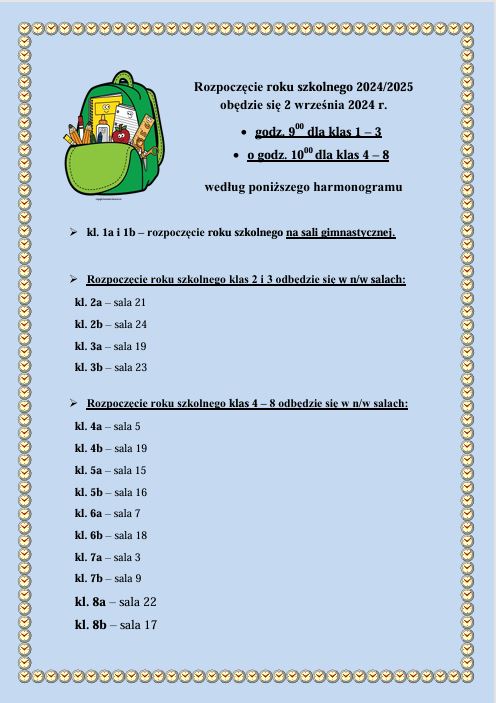 Rozpoczęcie roku szkolnego 2024/2025
obędzie się 2 września 2024 r.

• godz. $9^{00}$ dla klas 1 – 3
• o godz. $10^{00}$ dla klas 4 – 8

według poniższego harmonogramu

➢ kl. 1a i 1b – rozpoczęcie roku szkolnego na sali gimnastycznej.

➢ Rozpoczęcie roku szkolnego klas 2 i 3 odbędzie się w n/w salach:

kl. 2a – sala 21
kl. 2b – sala 24
kl. 3a – sala 19
kl. 3b – sala 23

➢ Rozpoczęcie roku szkolnego klas 4 – 8 odbędzie się w n/w salach:

kl. 4a – sala 5
kl. 4b – sala 19
kl. 5a – sala 15
kl. 5b – sala 16
kl. 6a – sala 7
kl. 6b – sala 18
kl. 7a – sala 3
kl. 7b – sala 9
kl. 8a – sala 22
kl. 8b – sala 17